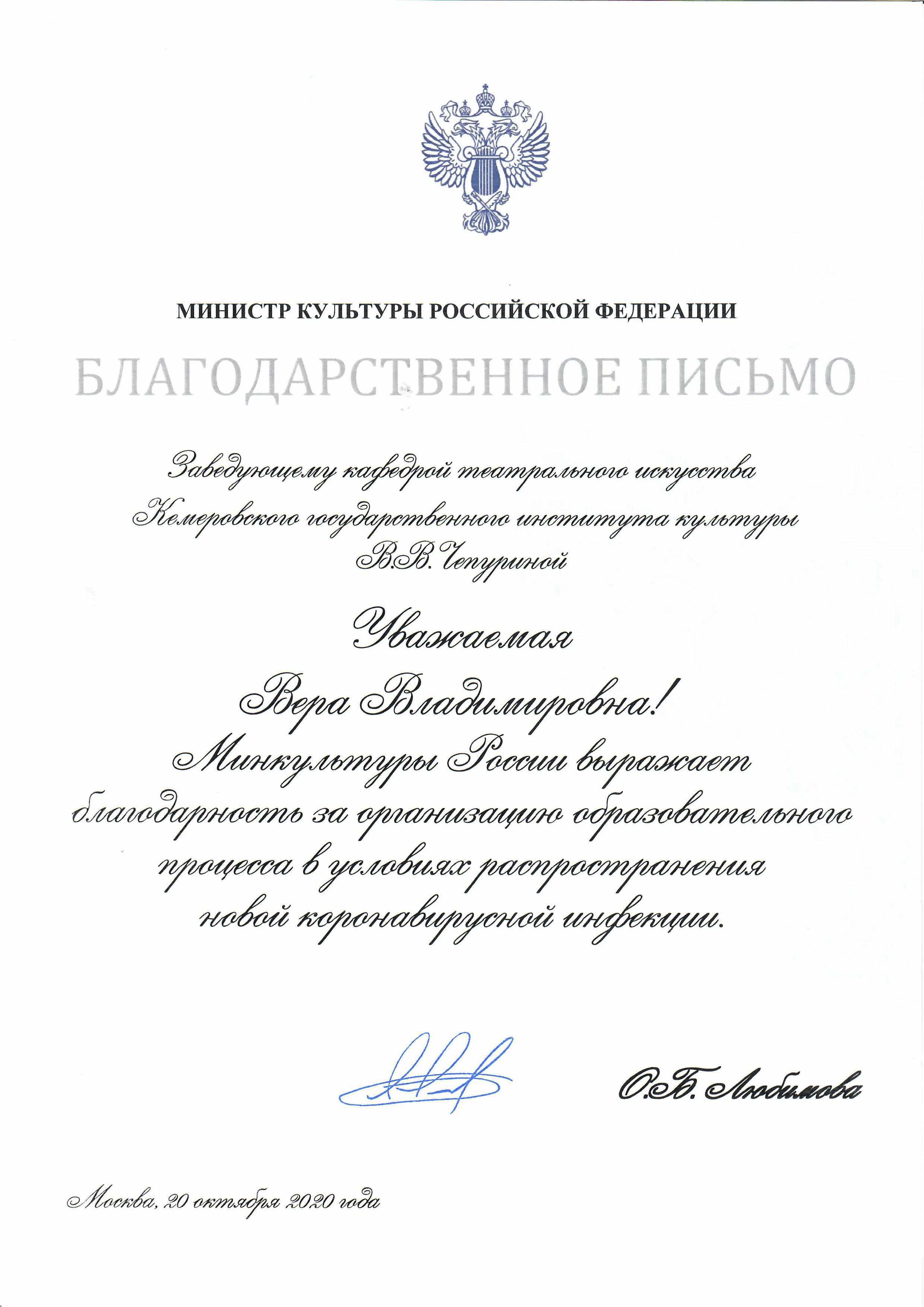 МИНИСТР КУЛЬТУРЫ РОССИЙСКОЙ ФЕДЕРАЦИИ

БЛАГОДАРСТВЕННОЕ ПИСЬМО

Заведующему кафедрой театрального искусства Кемеровского государственного института культуры В.В. Чепуриной

Уважаемая Вера Владимировна!

Минкультуры России выражает благодарность за организацию образовательного процесса в условиях распространения новой коронавирусной инфекции.

О.Б. Любимова

Москва, 20 октября 2020 года